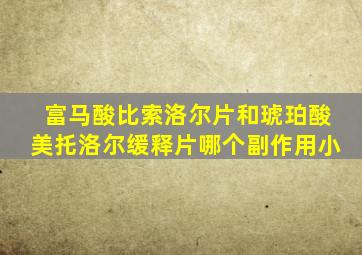 富马酸比索洛尔片和琥珀酸美托洛尔缓释片哪个副作用小